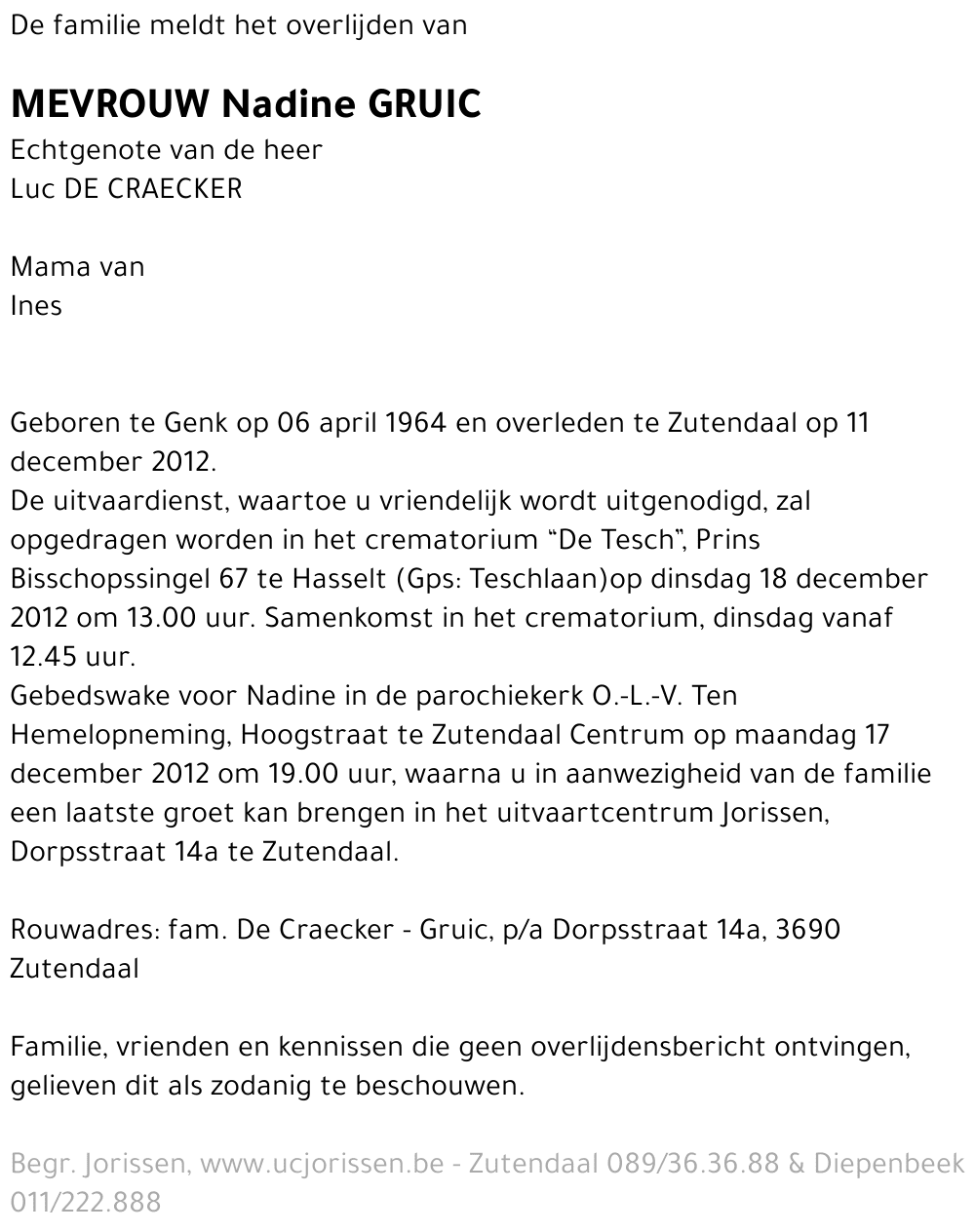 De familie meldt het overlijden van

MEVROUW Nadine GRUIC
Echtgenote van de heer
Luc DE CRAECKER

Mama van
Ines

Geboren te Genk op 06 april 1964 en overleden te Zutendaal op 11 december 2012.
De uitvaardienst, waartoe u vriendelijk wordt uitgenodigd, zal opgedragen worden in het crematorium “De Tesch”, Prins Bisschopssingel 67 te Hasselt (Gps: Teschlaan)op dinsdag 18 december 2012 om 13.00 uur. Samenkomst in het crematorium, dinsdag vanaf 12.45 uur.
Gebedswake voor Nadine in de parochiekerk O.-L.-V. Ten Hemelopneming, Hoogstraat te Zutendaal Centrum op maandag 17 december 2012 om 19.00 uur, waarna u in aanwezigheid van de familie een laatste groet kan brengen in het uitvaartcentrum Jorissen, Dorpsstraat 14a te Zutendaal.

Rouwadres: fam. De Craecker - Gruic, p/a Dorpsstraat 14a, 3690 Zutendaal

Familie, vrienden en kennissen die geen overlijdensbericht ontvingen, gelieven dit als zodanig te beschouwen.

Begr. Jorissen, www.ucjorissen.be - Zutendaal 089/36.36.88 & Diepenbeek 011/222.888